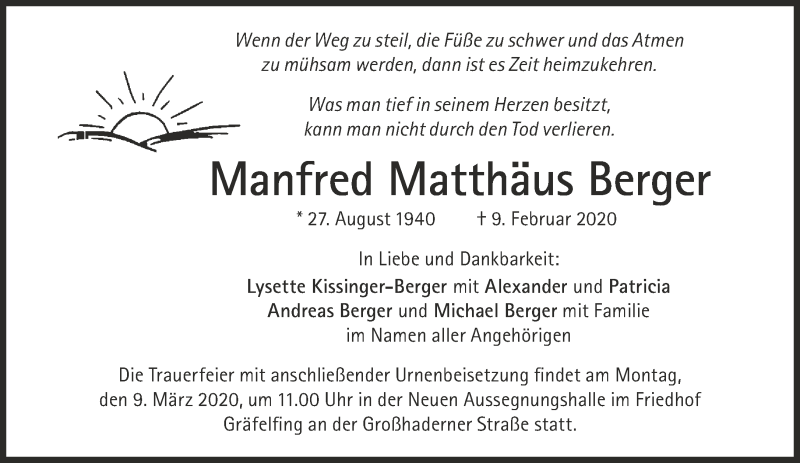 Wenn der Weg zu steil, die Füße zu schwer und das Atmen
zu mühsam werden, dann ist es Zeit heimzukehren.

Was man tief in seinem Herzen besitzt,
kann man nicht durch den Tod verlieren.

Manfred Matthäus Berger

* 27. August 1940     † 9. Februar 2020

In Liebe und Dankbarkeit:
Lysette Kissinger-Berger mit Alexander und Patricia
Andreas Berger und Michael Berger mit Familie
im Namen aller Angehörigen

Die Trauerfeier mit anschließender Urnenbeisetzung findet am Montag, den 9. März 2020, um 11.00 Uhr in der Neuen Aussegnungshalle im Friedhof Gräfelfing an der Großhaderner Straße statt.